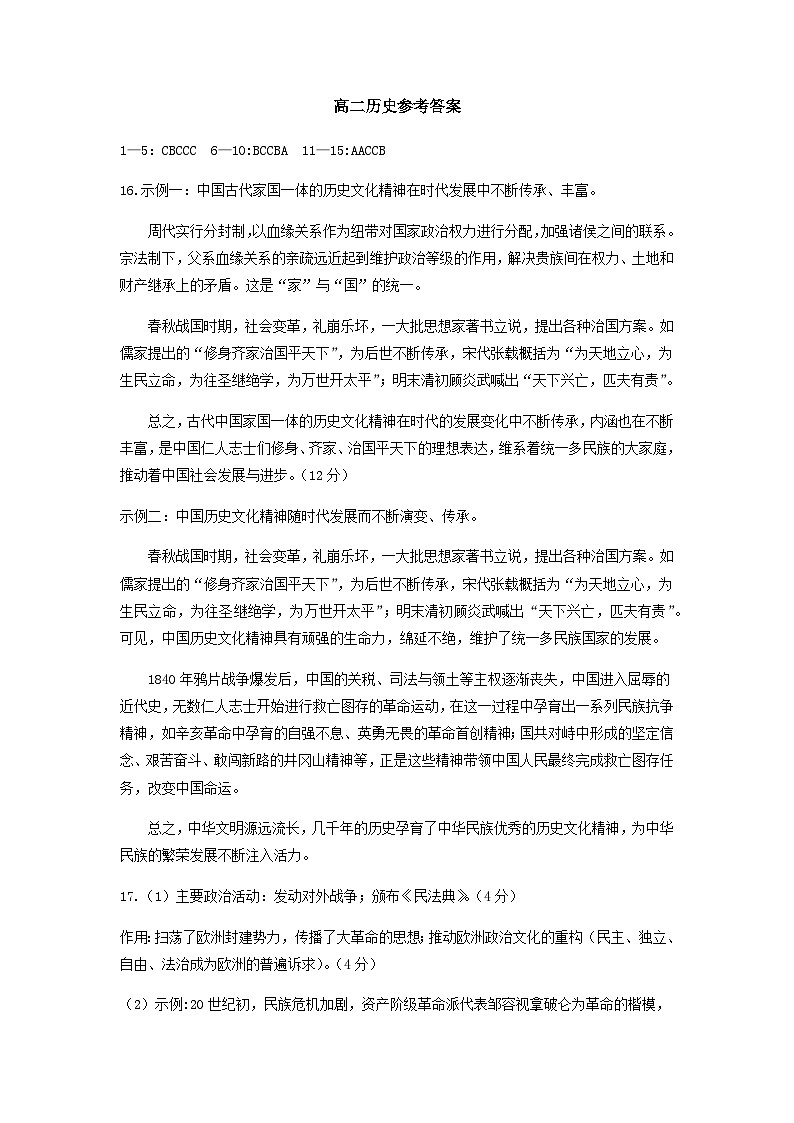 高二历史参考答案

1—5: CBCCC 6—10:BCCBA 11—15:AACCB

16.示例一：中国古代家国一体的历史文化精神在时代发展中不断传承、丰富。

周代实行分封制，以血缘关系作为纽带对国家政治权力进行分配，加强诸侯之间的联系。宗法制下，父系血缘关系的亲疏远近起到维护政治等级的作用，解决贵族间在权力、土地和财产继承上的矛盾。这是“家”与“国”的统一。

春秋战国时期，社会变革，礼崩乐坏，一大批思想家著书立说，提出各种治国方案。如儒家提出的“修身齐家治国平天下”，为后世不断传承，宋代张载概括为“为天地立心，为生民立命，为往圣继绝学，为万世开太平”；明末清初顾炎武喊出“天下兴亡，匹夫有责”。

总之，古代中国家国一体的历史文化精神在时代的发展变化中不断传承，内涵也在不断丰富，是中国仁人志士们修身、齐家、治国平天下的理想表达，维系着统一多民族的大家庭，推动着中国社会发展与进步。（12分）

示例二：中国历史文化精神随时代发展而不断演变、传承。

春秋战国时期，社会变革，礼崩乐坏，一大批思想家著书立说，提出各种治国方案。如儒家提出的“修身齐家治国平天下”，为后世不断传承，宋代张载概括为“为天地立心，为生民立命，为往圣继绝学，为万世开太平”；明末清初顾炎武喊出“天下兴亡，匹夫有责”。可见，中国历史文化精神具有顽强的生命力，绵延不绝，维护了统一多民族国家的发展。

1840年鸦片战争爆发后，中国的关税、司法与领土等主权逐渐丧失，中国进入屈辱的近代史，无数仁人志士开始进行救亡图存的革命运动，在这一过程中孕育出一系列民族抗争精神，如辛亥革命中孕育的自强不息、英勇无畏的革命首创精神；国共对峙中形成的坚定信念、艰苦奋斗、敢闯新路的井冈山精神等，正是这些精神带领中国人民最终完成救亡图存任务，改变中国命运。

总之，中华文明源远流长，几千年的历史孕育了中华民族优秀的历史文化精神，为中华民族的繁荣发展不断注入活力。

17.（1）主要政治活动：发动对外战争；颁布《民法典》（4分）

作用：扫荡了欧洲封建势力，传播了大革命的思想；推动欧洲政治文化的重构（民主、独立、自由、法治成为欧洲的普遍诉求）。（4分）

（2）示例：20世纪初，民族危机加剧，资产阶级革命派代表邹容视拿破仑为革命的楷模，